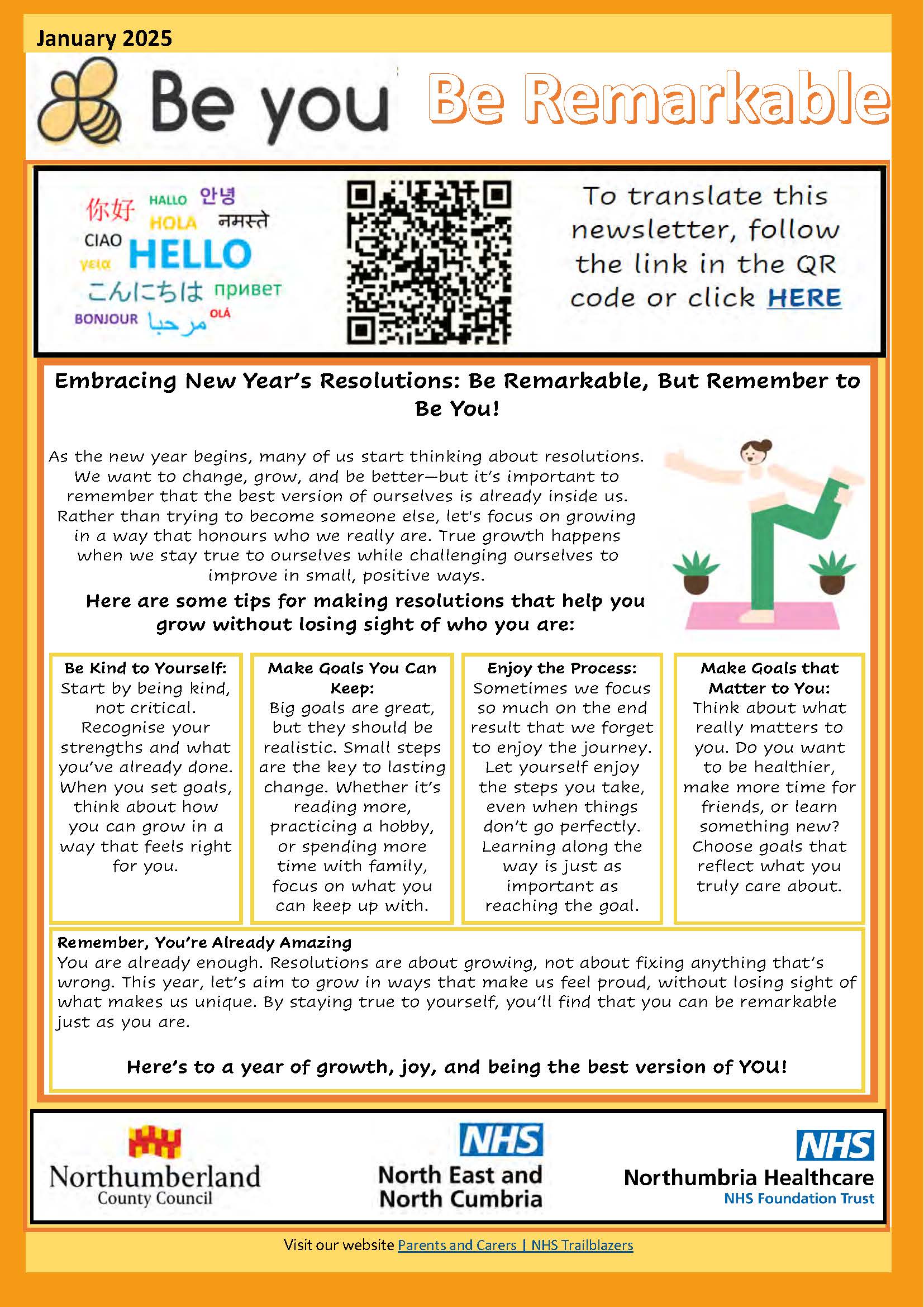 January 2025

Be you Be Remarkable

你好 HALLO 안녕 HOLA नमस्ते CIAO HELLO γεια こんにちは привет BONJOUR مرحبا OLÁ

To translate this newsletter, follow the link in the QR code or click HERE

Embracing New Year's Resolutions: Be Remarkable, But Remember to Be You!

As the new year begins, many of us start thinking about resolutions. We want to change, grow, and be better—but it's important to remember that the best version of ourselves is already inside us. Rather than trying to become someone else, let's focus on growing in a way that honours who we really are. True growth happens when we stay true to ourselves while challenging ourselves to improve in small, positive ways.

Here are some tips for making resolutions that help you grow without losing sight of who you are:

Be Kind to Yourself: Start by being kind, not critical. Recognise your strengths and what you've already done. When you set goals, think about how you can grow in a way that feels right for you.

Make Goals You Can Keep: Big goals are great, but they should be realistic. Small steps are the key to lasting change. Whether it's reading more, practicing a hobby, or spending more time with family, focus on what you can keep up with.

Enjoy the Process: Sometimes we focus so much on the end result that we forget to enjoy the journey. Let yourself enjoy the steps you take, even when things don't go perfectly. Learning along the way is just as important as reaching the goal.

Make Goals that Matter to You: Think about what really matters to you. Do you want to be healthier, make more time for friends, or learn something new? Choose goals that reflect what you truly care about.

Remember, You're Already Amazing
You are already enough. Resolutions are about growing, not about fixing anything that's wrong. This year, let's aim to grow in ways that make us feel proud, without losing sight of what makes us unique. By staying true to yourself, you'll find that you can be remarkable just as you are.

Here's to a year of growth, joy, and being the best version of YOU!

Northumberland County Council

NHS North East and North Cumbria

NHS Northumbria Healthcare NHS Foundation Trust

Visit our website Parents and Carers | NHS Trailblazers